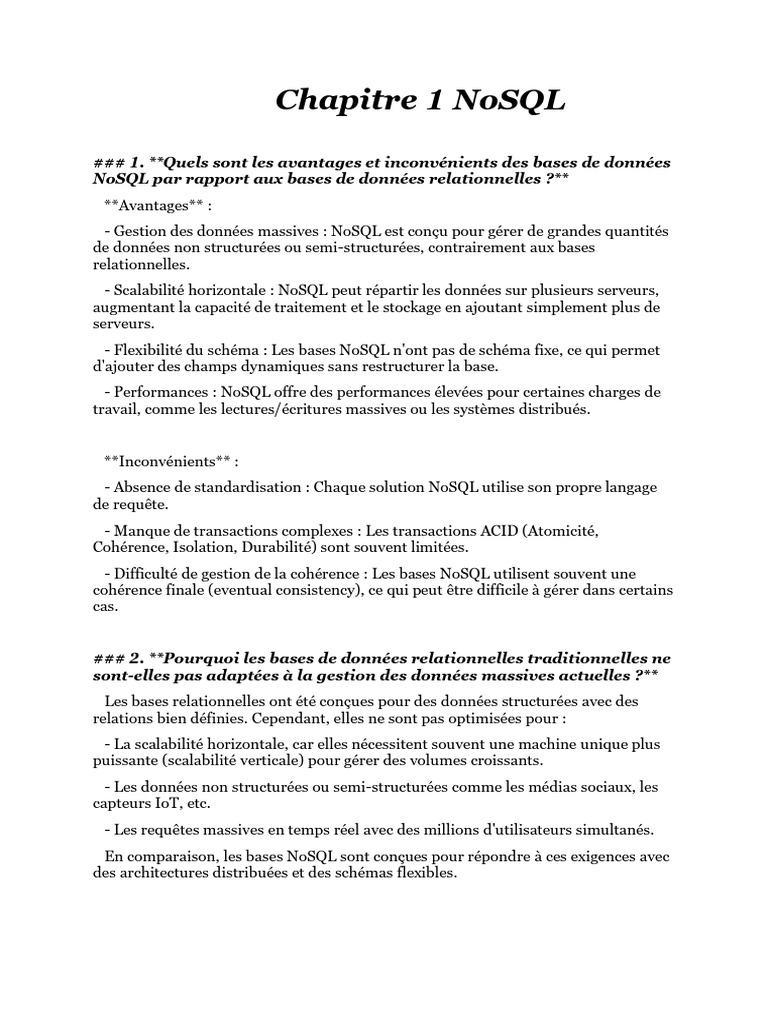 Chapitre 1 NoSQL

### 1. **Quels sont les avantages et inconvénients des bases de données NoSQL par rapport aux bases de données relationnelles ?**

**Avantages** :

- Gestion des données massives : NoSQL est conçu pour gérer de grandes quantités de données non structurées ou semi-structurées, contrairement aux bases relationnelles.

- Scalabilité horizontale : NoSQL peut répartir les données sur plusieurs serveurs, augmentant la capacité de traitement et le stockage en ajoutant simplement plus de serveurs.

- Flexibilité du schéma : Les bases NoSQL n'ont pas de schéma fixe, ce qui permet d'ajouter des champs dynamiques sans restructurer la base.

- Performances : NoSQL offre des performances élevées pour certaines charges de travail, comme les lectures/écritures massives ou les systèmes distribués.

**Inconvénients** :

- Absence de standardisation : Chaque solution NoSQL utilise son propre langage de requête.

- Manque de transactions complexes : Les transactions ACID (Atomicité, Cohérence, Isolation, Durabilité) sont souvent limitées.

- Difficulté de gestion de la cohérence : Les bases NoSQL utilisent souvent une cohérence finale (eventual consistency), ce qui peut être difficile à gérer dans certains cas.

### 2. **Pourquoi les bases de données relationnelles traditionnelles ne sont-elles pas adaptées à la gestion des données massives actuelles ?**

Les bases relationnelles ont été conçues pour des données structurées avec des relations bien définies. Cependant, elles ne sont pas optimisées pour :

- La scalabilité horizontale, car elles nécessitent souvent une machine unique plus puissante (scalabilité verticale) pour gérer des volumes croissants.

- Les données non structurées ou semi-structurées comme les médias sociaux, les capteurs IoT, etc.

- Les requêtes massives en temps réel avec des millions d'utilisateurs simultanés.

En comparaison, les bases NoSQL sont conçues pour répondre à ces exigences avec des architectures distribuées et des schémas flexibles.